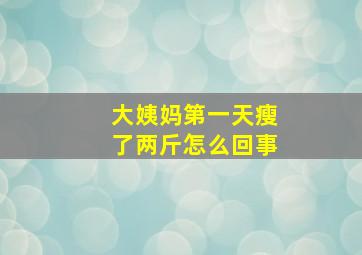 大姨妈第一天瘦了两斤怎么回事